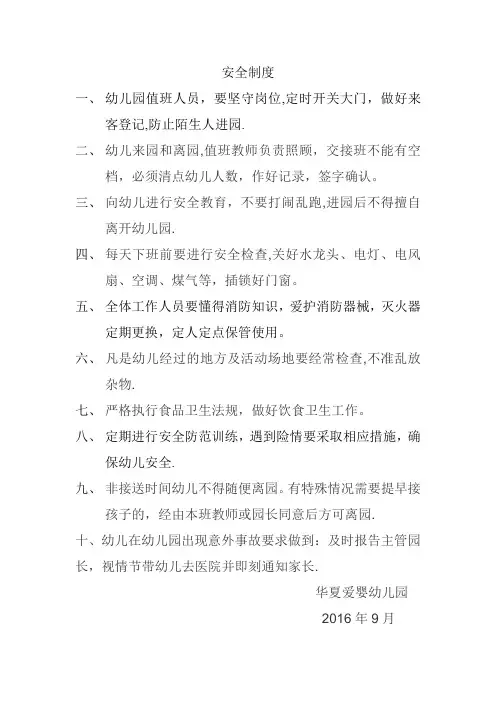 安全制度

一、 幼儿园值班人员，要坚守岗位,定时开关大门，做好来客登记,防止陌生人进园.

二、 幼儿来园和离园,值班教师负责照顾，交接班不能有空档，必须清点幼儿人数，作好记录，签字确认。

三、 向幼儿进行安全教育，不要打闹乱跑,进园后不得擅自离开幼儿园.

四、 每天下班前要进行安全检查,关好水龙头、电灯、电风扇、空调、煤气等，插锁好门窗。

五、 全体工作人员要懂得消防知识，爱护消防器械，灭火器定期更换，定人定点保管使用。

六、 凡是幼儿经过的地方及活动场地要经常检查,不准乱放杂物.

七、 严格执行食品卫生法规，做好饮食卫生工作。

八、 定期进行安全防范训练，遇到险情要采取相应措施，确保幼儿安全.

九、 非接送时间幼儿不得随便离园。有特殊情况需要提早接孩子的，经由本班教师或园长同意后方可离园.

十、幼儿在幼儿园出现意外事故要求做到：及时报告主管园长，视情节带幼儿去医院并即刻通知家长.

华夏爱婴幼儿园

2016 年 9 月